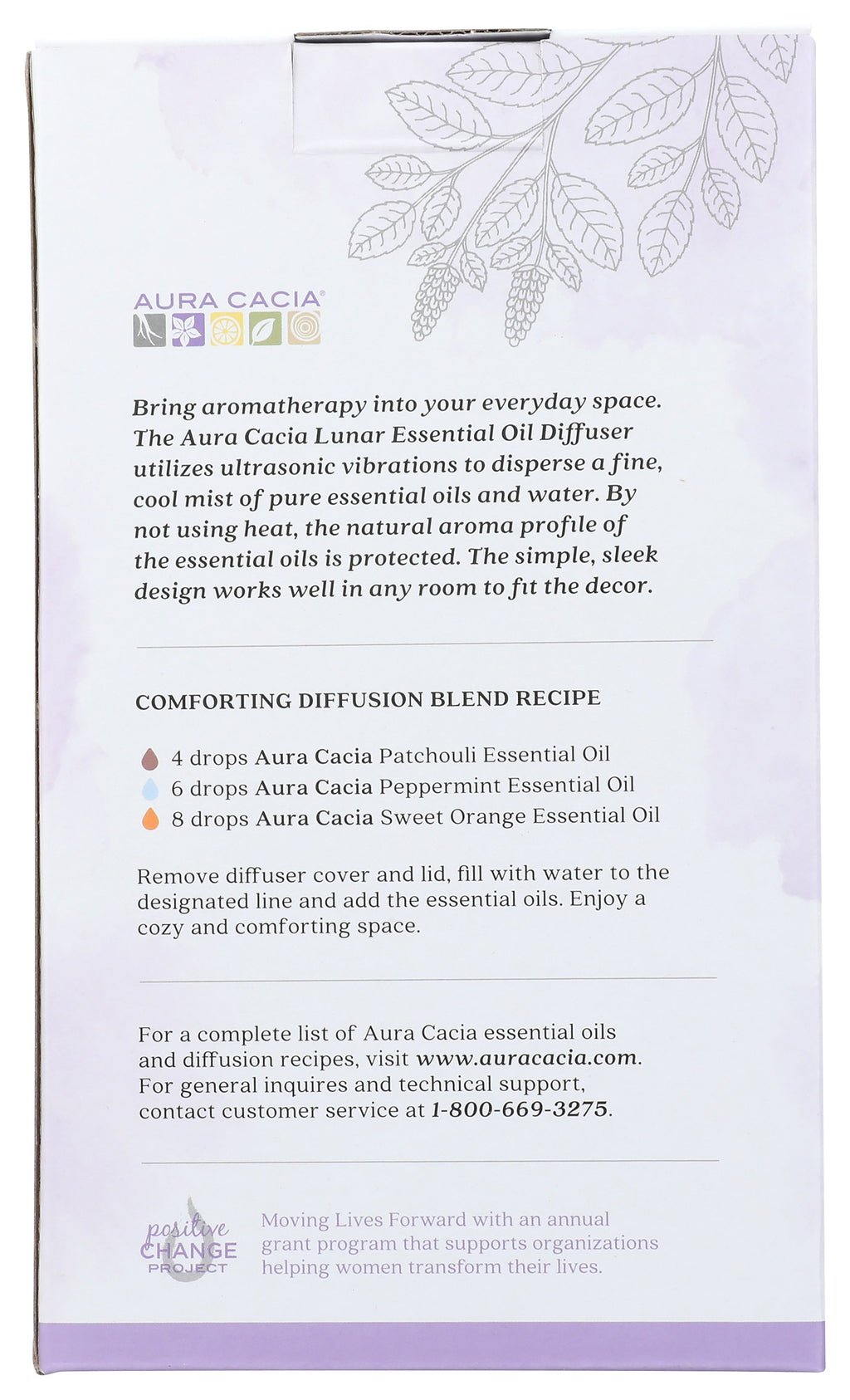 AURA CACIA®

Bring aromatherapy into your everyday space. The Aura Cacia Lunar Essential Oil Diffuser utilizes ultrasonic vibrations to disperse a fine, cool mist of pure essential oils and water. By not using heat, the natural aroma profile of the essential oils is protected. The simple, sleek design works well in any room to fit the decor.

COMFORTING DIFFUSION BLEND RECIPE

4 drops Aura Cacia Patchouli Essential Oil
6 drops Aura Cacia Peppermint Essential Oil
8 drops Aura Cacia Sweet Orange Essential Oil

Remove diffuser cover and lid, fill with water to the designated line and add the essential oils. Enjoy a cozy and comforting space.

For a complete list of Aura Cacia essential oils and diffusion recipes, visit www.auracacia.com. For general inquires and technical support, contact customer service at 1-800-669-3275.

positive CHANGE PROJECT

Moving Lives Forward with an annual grant program that supports organizations helping women transform their lives.